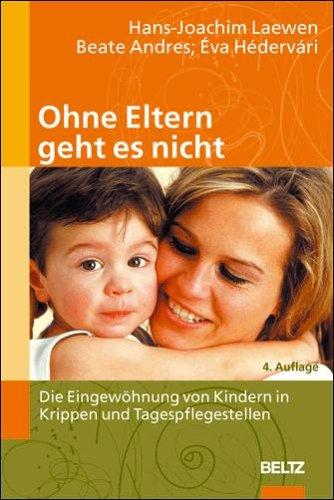 Hans-Joachim Laewen
Beate Andres; Éva Hédervári

Ohne Eltern geht es nicht

4. Auflage

Die Eingewöhnung von Kindern in Krippen und Tagespflegestellen

BELTZ